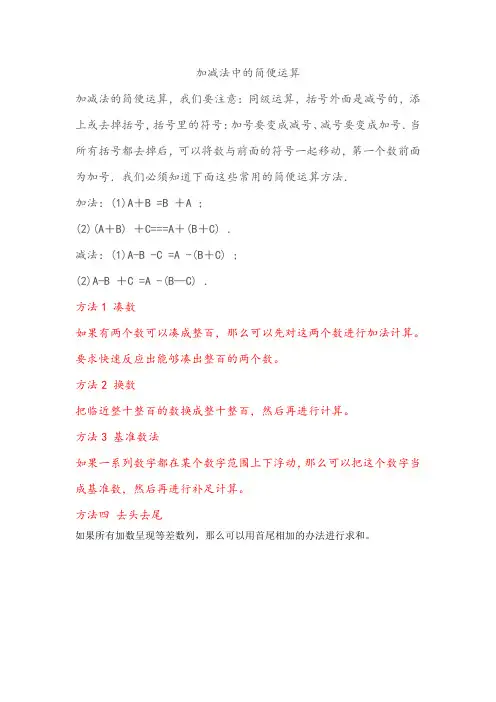 加减法中的简便运算

加减法的简便运算，我们要注意：同级运算，括号外面是减号的，添上或去掉括号，括号里的符号：加号要变成减号、减号要变成加号．当所有括号都去掉后，可以将数与前面的符号一起移动，第一个数前面为加号．我们必须知道下面这些常用的简便运算方法．

加法：(1)A＋B =B ＋A ；

(2)(A＋B) ＋C===A＋(B＋C) ．

减法：(1)A-B -C =A -(B＋C) ；

(2)A-B ＋C =A -(B—C) ．

方法 1 凑数

如果有两个数可以凑成整百，那么可以先对这两个数进行加法计算。要求快速反应出能够凑出整百的两个数。

方法 2 换数

把临近整十整百的数换成整十整百，然后再进行计算。

方法 3 基准数法

如果一系列数字都在某个数字范围上下浮动，那么可以把这个数字当成基准数，然后再进行补足计算。

方法四 去头去尾

如果所有加数呈现等差数列，那么可以用首尾相加的办法进行求和。